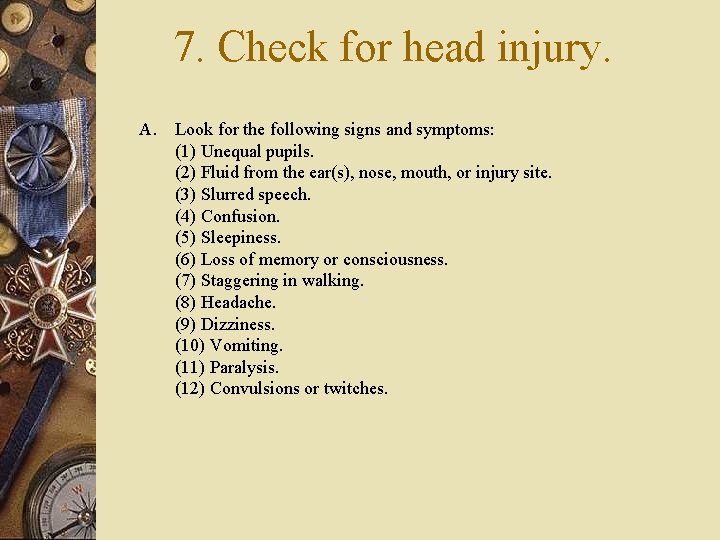 7. Check for head injury.

A. Look for the following signs and symptoms:
(1) Unequal pupils.
(2) Fluid from the ear(s), nose, mouth, or injury site.
(3) Slurred speech.
(4) Confusion.
(5) Sleepiness.
(6) Loss of memory or consciousness.
(7) Staggering in walking.
(8) Headache.
(9) Dizziness.
(10) Vomiting.
(11) Paralysis.
(12) Convulsions or twitches.